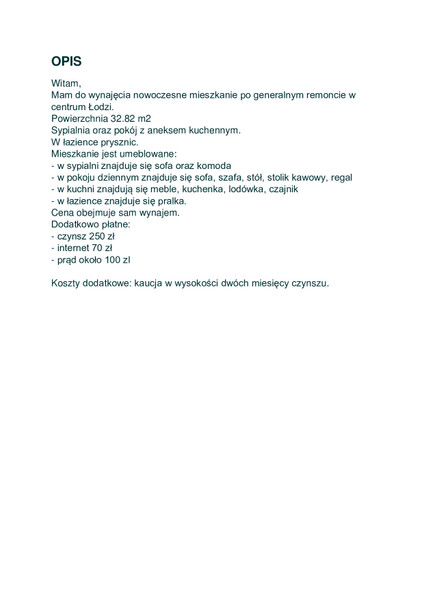 OPIS

Witam,
Mam do wynajęcia nowoczesne mieszkanie po generalnym remoncie w centrum Łodzi.
Powierzchnia 32.82 m2
Sypialnia oraz pokój z aneksem kuchennym.
W łazience prysznic.
Mieszkanie jest umeblowane:
- w sypialni znajduje się sofa oraz komoda
- w pokoju dziennym znajduje się sofa, szafa, stół, stolik kawowy, regal
- w kuchni znajdują się meble, kuchenka, lodówka, czajnik
- w łazience znajduje się pralka.
Cena obejmuje sam wynajem.
Dodatkowo płatne:
- czynsz 250 zł
- internet 70 zł
- prąd około 100 zl

Koszty dodatkowe: kaucja w wysokości dwóch miesięcy czynszu.